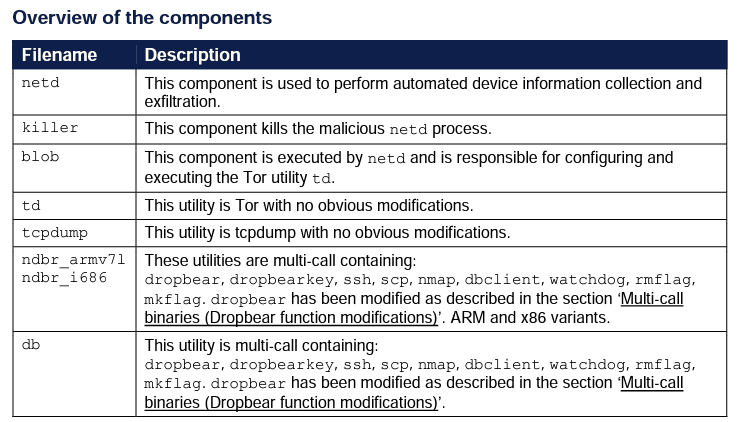 Overview of the components

| Filename | Description |
|---|---|
| netd | This component is used to perform automated device information collection and exfiltration. |
| killer | This component kills the malicious netd process. |
| blob | This component is executed by netd and is responsible for configuring and executing the Tor utility td. |
| td | This utility is Tor with no obvious modifications. |
| tcpdump | This utility is tcpdump with no obvious modifications. |
| ndbr_armv7l ndbr_i686 | These utilities are multi-call containing: dropbear, dropbearkey, ssh, scp, nmap, dbclient, watchdog, rmflag, mkflag. dropbear has been modified as described in the section 'Multi-call binaries (Dropbear function modifications)'. ARM and x86 variants. |
| db | This utility is multi-call containing: dropbear, dropbearkey, ssh, scp, nmap, dbclient, watchdog, rmflag, mkflag. dropbear has been modified as described in the section 'Multi-call binaries (Dropbear function modifications)'. |